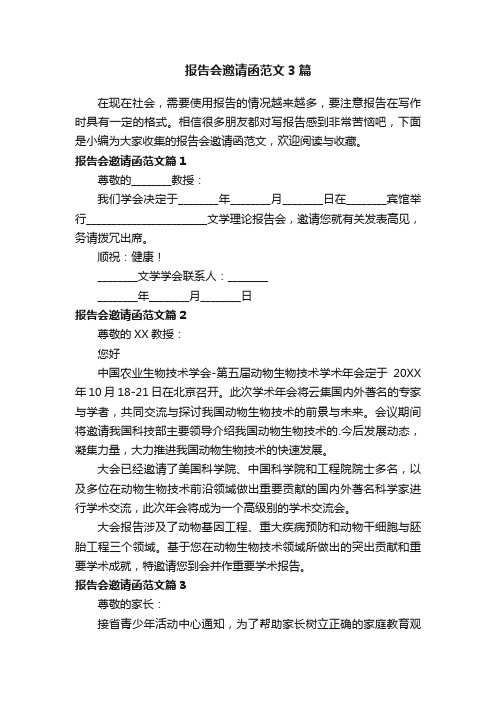 报告会邀请函范文3篇

在现在社会，需要使用报告的情况越来越多，要注意报告在写作时具有一定的格式。相信很多朋友都对写报告感到非常苦恼吧，下面是小编为大家收集的报告会邀请函范文，欢迎阅读与收藏。

报告会邀请函范文篇1

尊敬的________教授：

我们学会决定于________年________月________日在________宾馆举行________________________文学理论报告会，邀请您就有关发表高见，务请拨冗出席。

顺祝：健康！

________文学学会联系人：________

________年________月________日

报告会邀请函范文篇2

尊敬的XX教授：

您好

中国农业生物技术学会-第五届动物生物技术学术年会定于 20XX年10月18-21日在北京召开。此次学术年会将云集国内外著名的专家与学者，共同交流与探讨我国动物生物技术的前景与未来。会议期间将邀请我国科技部主要领导介绍我国动物生物技术的.今后发展动态，凝集力量，大力推进我国动物生物技术的快速发展。

大会已经邀请了美国科学院、中国科学院和工程院院士多名，以及多位在动物生物技术前沿领域做出重要贡献的国内外著名科学家进行学术交流，此次年会将成为一个高级别的学术交流会。

大会报告涉及了动物基因工程、重大疾病预防和动物干细胞与胚胎工程三个领域。基于您在动物生物技术领域所做出的突出贡献和重要学术成就，特邀请您到会并作重要学术报告。

报告会邀请函范文篇3

尊敬的家长：

接省青少年活动中心通知，为了帮助家长树立正确的家庭教育观